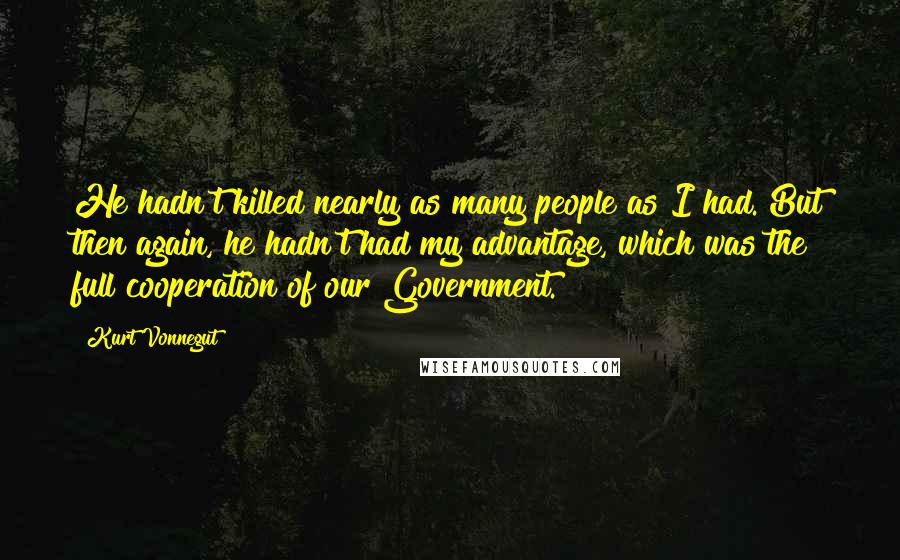 He hadn't killed nearly as many people as I had. But then again, he hadn't had my advantage, which was the full cooperation of our Government.

Kurt Vonnegut

WISEFAMOUSQUOTES.COM